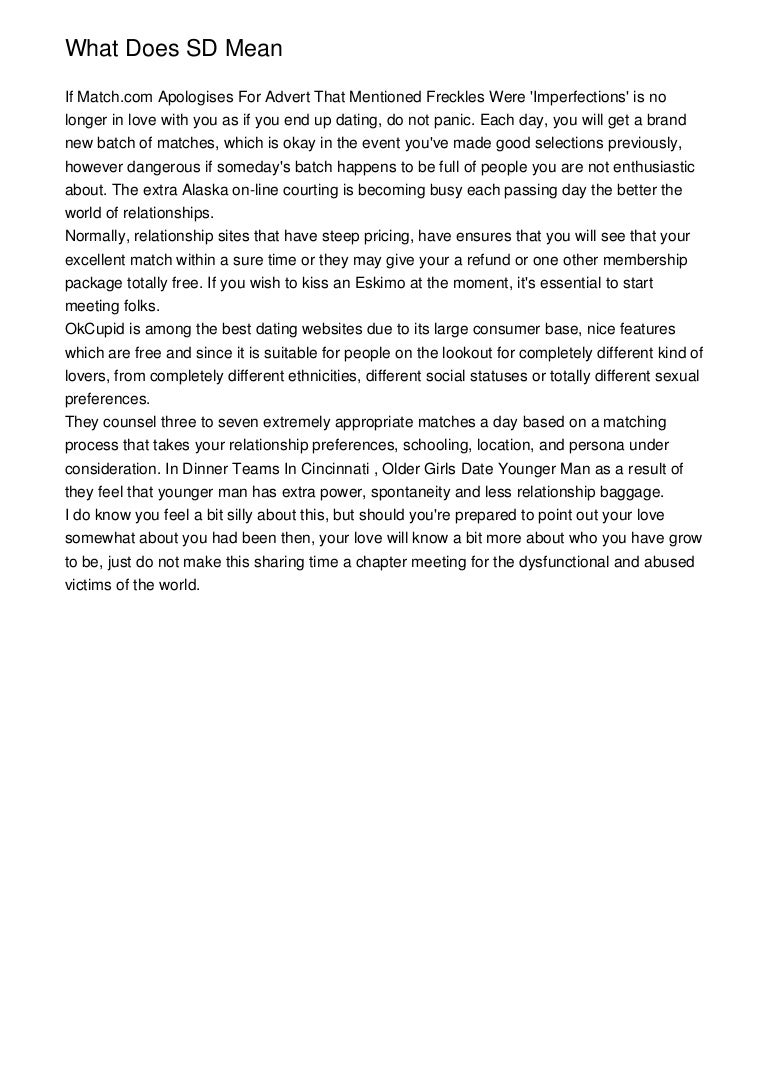 What Does SD Mean

If Match.com Apologises For Advert That Mentioned Freckles Were 'Imperfections' is no longer in love with you as if you end up dating, do not panic. Each day, you will get a brand new batch of matches, which is okay in the event you've made good selections previously, however dangerous if someday's batch happens to be full of people you are not enthusiastic about. The extra Alaska on-line courting is becoming busy each passing day the better the world of relationships.
Normally, relationship sites that have steep pricing, have ensures that you will see that your excellent match within a sure time or they may give your a refund or one other membership package totally free. If you wish to kiss an Eskimo at the moment, it's essential to start meeting folks.
OkCupid is among the best dating websites due to its large consumer base, nice features which are free and since it is suitable for people on the lookout for completely different kind of lovers, from completely different ethnicities, different social statuses or totally different sexual preferences.
They counsel three to seven extremely appropriate matches a day based on a matching process that takes your relationship preferences, schooling, location, and persona under consideration. In Dinner Teams In Cincinnati , Older Girls Date Younger Man as a result of they feel that younger man has extra power, spontaneity and less relationship baggage.
I do know you feel a bit silly about this, but should you're prepared to point out your love somewhat about you had been then, your love will know a bit more about who you have grow to be, just do not make this sharing time a chapter meeting for the dysfunctional and abused victims of the world.